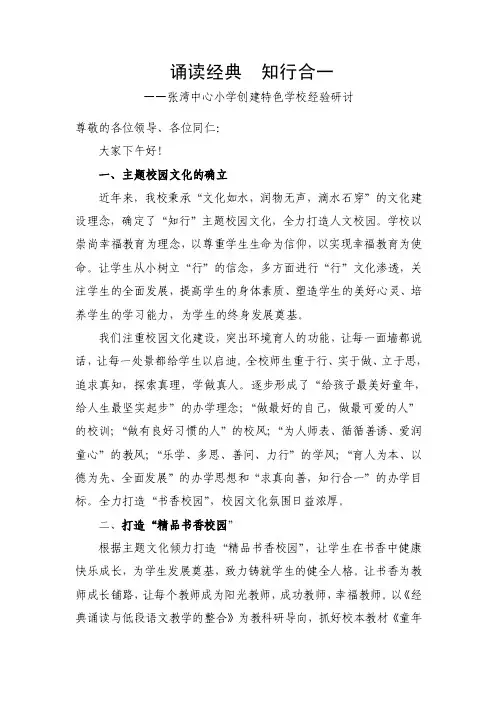 诵读经典　知行合一

——张湾中心小学创建特色学校经验研讨

尊敬的各位领导、各位同仁：

大家下午好！

一、主题校园文化的确立

近年来，我校秉承“文化如水，润物无声，滴水石穿”的文化建设理念，确定了“知行”主题校园文化，全力打造人文校园。学校以崇尚幸福教育为理念，以尊重学生生命为信仰，以实现幸福教育为使命。让学生从小树立“行”的信念，多方面进行“行”文化渗透，关注学生的全面发展，提高学生的身体素质、塑造学生的美好心灵、培养学生的学习能力，为学生的终身发展奠基。

我们注重校园文化建设，突出环境育人的功能，让每一面墙都说话，让每一处景都给学生以启迪。全校师生重于行、实于做、立于思，追求真知，探索真理，学做真人。逐步形成了“给孩子最美好童年，给人生最坚实起步”的办学理念；“做最好的自己，做最可爱的人”的校训；“做有良好习惯的人”的校风；“为人师表、循循善诱、爱润童心”的教风；“乐学、多思、善问、力行”的学风；“育人为本、以德为先、全面发展”的办学思想和“求真向善，知行合一”的办学目标。全力打造“书香校园”，校园文化氛围日益浓厚。

二、打造“精品书香校园”

根据主题文化倾力打造“精品书香校园”，让学生在书香中健康快乐成长，为学生发展奠基，致力铸就学生的健全人格。让书香为教师成长铺路，让每个教师成为阳光教师，成功教师，幸福教师。以《经典诵读与低段语文教学的整合》为教科研导向，抓好校本教材《童年